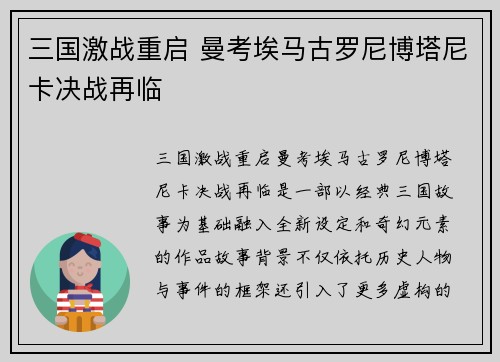 三国激战重启 曼考埃马古罗尼博塔尼卡决战再临

三国激战重启曼考埃马古罗尼博塔尼卡决战再临是一部以经典三国故事为基础融入全新设定和奇幻元素的作品故事背景不仅依托历史人物与事件的框架还引入了更多虚构的